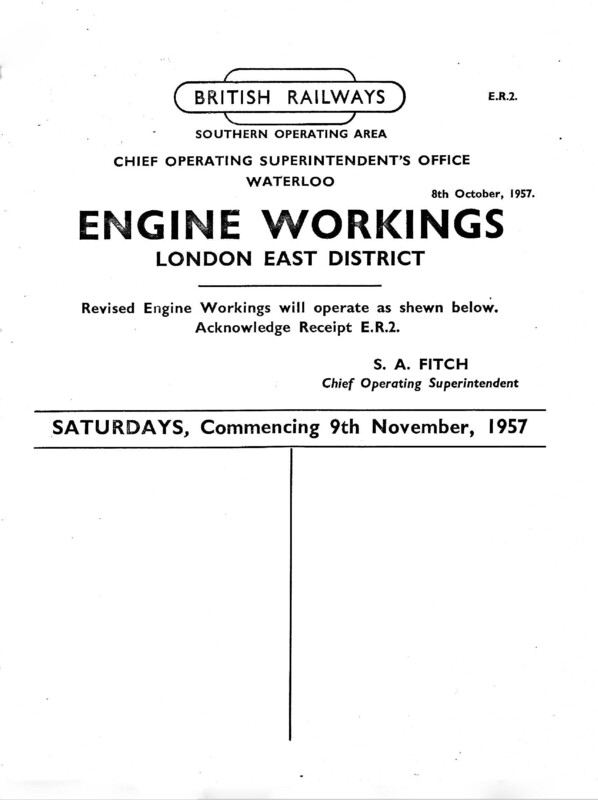 BRITISH RAILWAYS

E.R.2.

SOUTHERN OPERATING AREA

CHIEF OPERATING SUPERINTENDENT'S OFFICE
WATERLOO

8th October, 1957.

ENGINE WORKINGS
LONDON EAST DISTRICT

Revised Engine Workings will operate as shewn below.
Acknowledge Receipt E.R.2.

S. A. FITCH
Chief Operating Superintendent

SATURDAYS, Commencing 9th November, 1957